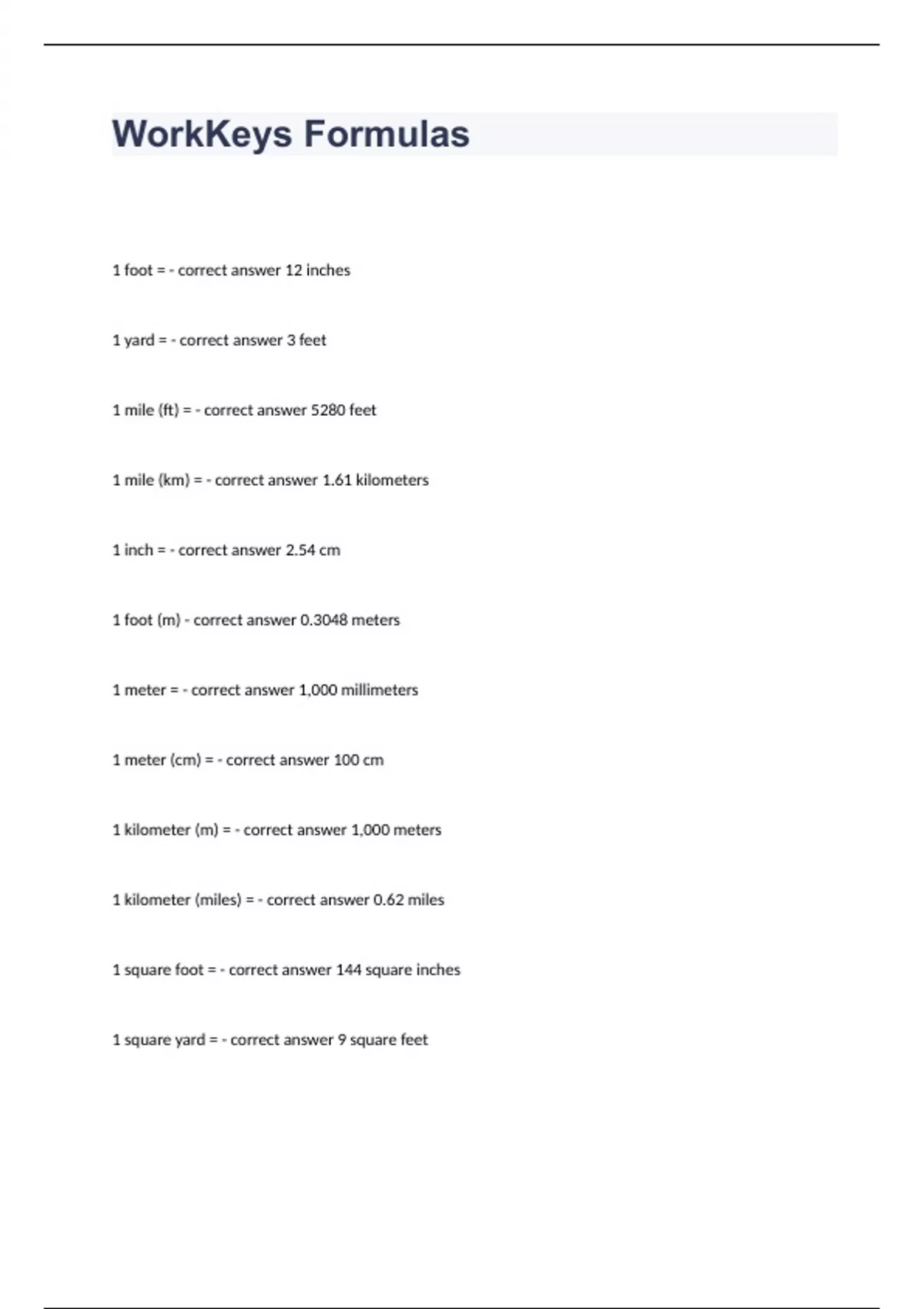 WorkKeys Formulas

1 foot = - correct answer 12 inches

1 yard = - correct answer 3 feet

1 mile (ft) = - correct answer 5280 feet

1 mile (km) = - correct answer 1.61 kilometers

1 inch = - correct answer 2.54 cm

1 foot (m) - correct answer 0.3048 meters

1 meter = - correct answer 1,000 millimeters

1 meter (cm) = - correct answer 100 cm

1 kilometer (m) = - correct answer 1,000 meters

1 kilometer (miles) = - correct answer 0.62 miles

1 square foot = - correct answer 144 square inches

1 square yard = - correct answer 9 square feet